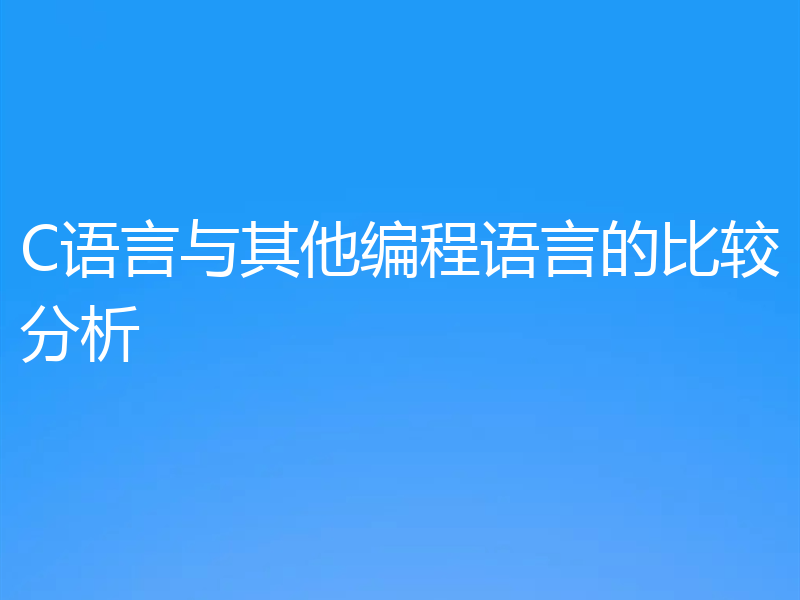 C语言与其他编程语言的比较分析